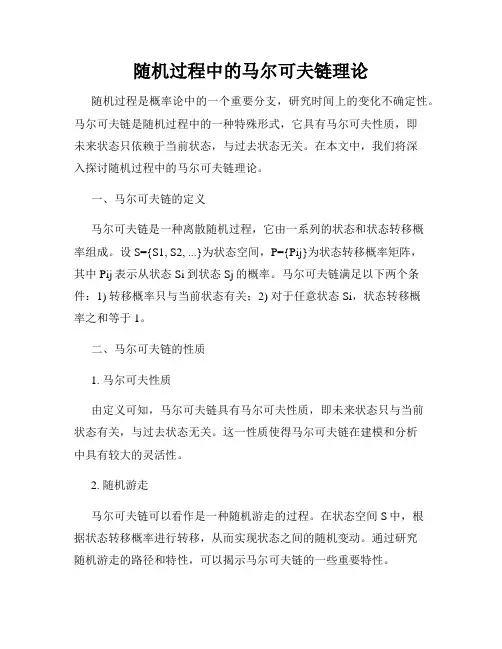 随机过程中的马尔可夫链理论

随机过程是概率论中的一个重要分支，研究时间上的变化不确定性。马尔可夫链是随机过程中的一种特殊形式，它具有马尔可夫性质，即未来状态只依赖于当前状态，与过去状态无关。在本文中，我们将深入探讨随机过程中的马尔可夫链理论。

一、马尔可夫链的定义

马尔可夫链是一种离散随机过程，它由一系列的状态和状态转移概率组成。设 S={S1, S2, ...}为状态空间，P={Pij}为状态转移概率矩阵，其中 Pij 表示从状态 Si 到状态 Sj 的概率。马尔可夫链满足以下两个条件：1) 转移概率只与当前状态有关；2) 对于任意状态 Si，状态转移概率之和等于 1。

二、马尔可夫链的性质

1. 马尔可夫性质

由定义可知，马尔可夫链具有马尔可夫性质，即未来状态只与当前状态有关，与过去状态无关。这一性质使得马尔可夫链在建模和分析中具有较大的灵活性。

2. 随机游走

马尔可夫链可以看作是一种随机游走的过程。在状态空间 S 中，根据状态转移概率进行转移，从而实现状态之间的随机变动。通过研究随机游走的路径和特性，可以揭示马尔可夫链的一些重要特性。